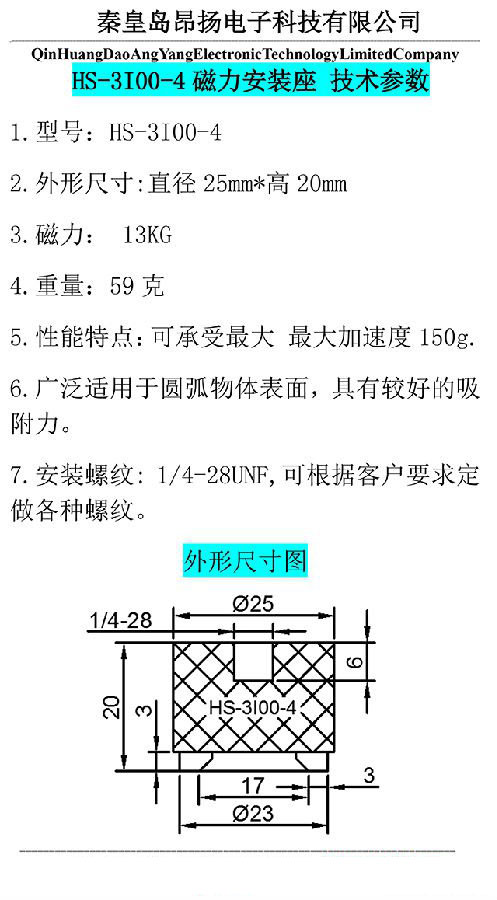 秦皇岛昂扬电子科技有限公司

QinHuangDaoAngYangElectronicTechnologyLimitedCompany

HS-3I00-4 磁力安装座 技术参数

1.型号：HS-3100-4

2.外形尺寸:直径 25mm*高 20mm

3.磁力： 13KG

4.重量：59 克

5.性能特点:可承受最大 最大加速度 150g.

6.广泛适用于圆弧物体表面，具有较好的吸附力。

7.安装螺纹: 1/4-28UNF,可根据客户要求定做各种螺纹。

外形尺寸图

1/4-28
Ø25
6
20
3
HS-3I00-4
17
3
Ø23